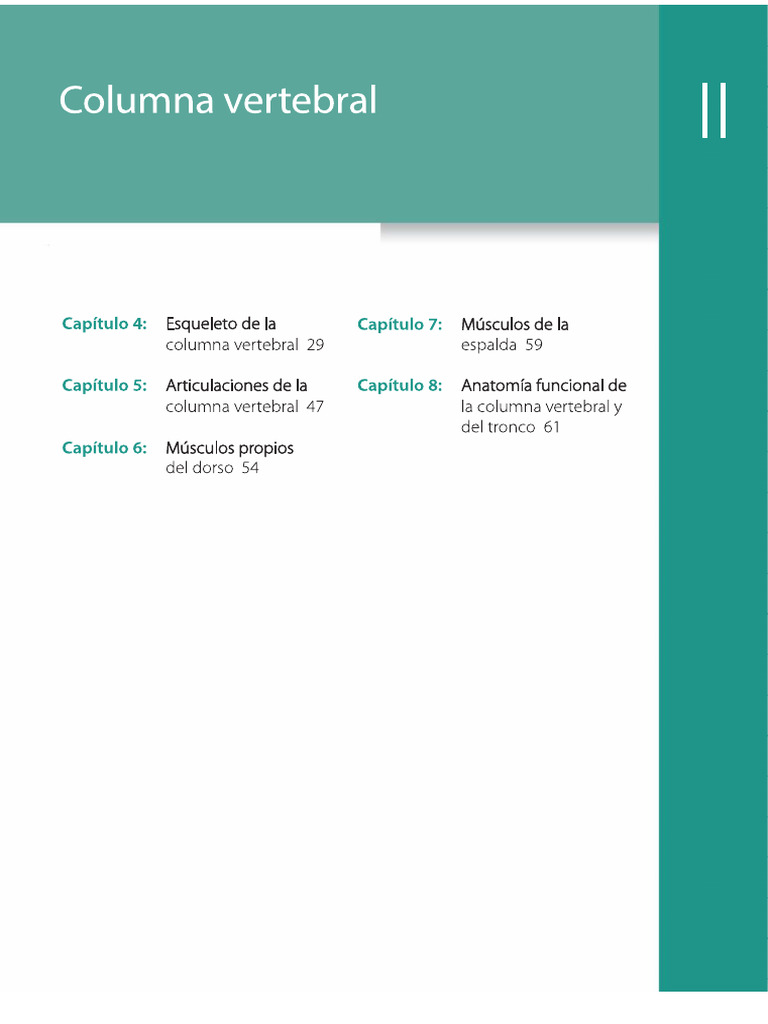 Columna vertebral

II

Capítulo 4: Esqueleto de la columna vertebral 29

Capítulo 5: Articulaciones de la columna vertebral 47

Capítulo 6: Músculos propios del dorso 54

Capítulo 7: Músculos de la espalda 59

Capítulo 8: Anatomía funcional de la columna vertebral y del tronco 61